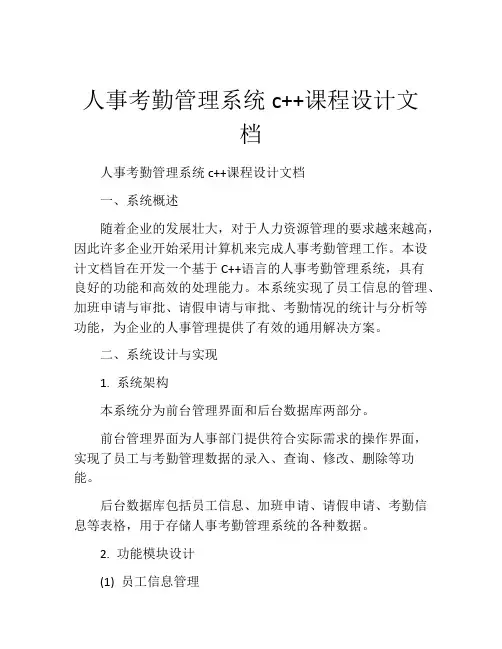 人事考勤管理系统 c++课程设计文档

人事考勤管理系统 c++课程设计文档

一、系统概述

随着企业的发展壮大，对于人力资源管理的要求越来越高，因此许多企业开始采用计算机来完成人事考勤管理工作。本设计文档旨在开发一个基于 C++语言的人事考勤管理系统，具有良好的功能和高效的处理能力。本系统实现了员工信息的管理、加班申请与审批、请假申请与审批、考勤情况的统计与分析等功能，为企业的人事管理提供了有效的通用解决方案。

二、系统设计与实现

1. 系统架构

本系统分为前台管理界面和后台数据库两部分。

前台管理界面为人事部门提供符合实际需求的操作界面，实现了员工与考勤管理数据的录入、查询、修改、删除等功能。

后台数据库包括员工信息、加班申请、请假申请、考勤信息等表格，用于存储人事考勤管理系统的各种数据。

2. 功能模块设计

(1) 员工信息管理